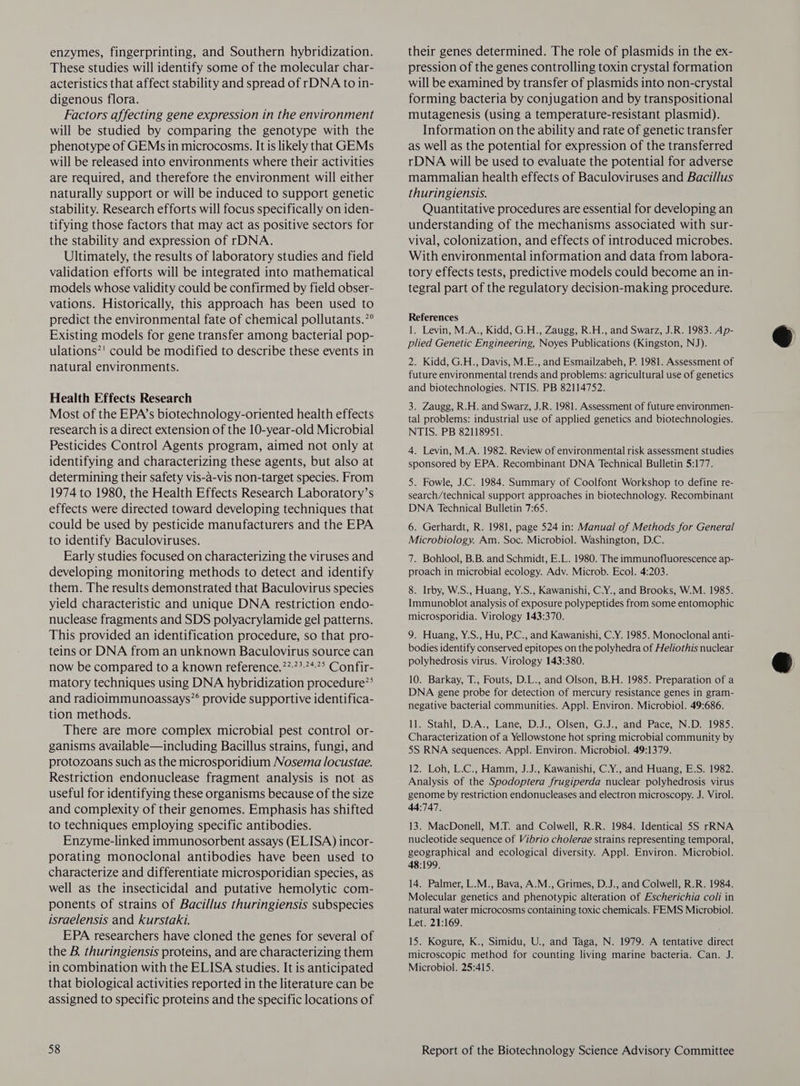 enzymes, fingerprinting, and Southern hybridization. These studies will identify some of the molecular characteristics that affect stability and spread of rDNA to indigenous flora.

Factors affecting gene expression in the environment will be studied by comparing the genotype with the phenotype of GEMs in microcosms. It is likely that GEMs will be released into environments where their activities are required, and therefore the environment will either naturally support or will be induced to support genetic stability. Research efforts will focus specifically on identifying those factors that may act as positive sectors for the stability and expression of rDNA.

Ultimately, the results of laboratory studies and field validation efforts will be integrated into mathematical models whose validity could be confirmed by field observations. Historically, this approach has been used to predict the environmental fate of chemical pollutants.$^{20}$ Existing models for gene transfer among bacterial populations$^{21}$ could be modified to describe these events in natural environments.

Health Effects Research

Most of the EPA's biotechnology-oriented health effects research is a direct extension of the 10-year-old Microbial Pesticides Control Agents program, aimed not only at identifying and characterizing these agents, but also at determining their safety vis-à-vis non-target species. From 1974 to 1980, the Health Effects Research Laboratory's effects were directed toward developing techniques that could be used by pesticide manufacturers and the EPA to identify Baculoviruses.

Early studies focused on characterizing the viruses and developing monitoring methods to detect and identify them. The results demonstrated that Baculovirus species yield characteristic and unique DNA restriction endonuclease fragments and SDS polyacrylamide gel patterns. This provided an identification procedure, so that proteins or DNA from an unknown Baculovirus source can now be compared to a known reference.$^{22,23,24,25}$ Confirmatory techniques using DNA hybridization procedure$^{25}$ and radioimmunoassays$^{26}$ provide supportive identification methods.

There are more complex microbial pest control organisms available—including Bacillus strains, fungi, and protozoans such as the microsporidium Nosema locustae. Restriction endonuclease fragment analysis is not as useful for identifying these organisms because of the size and complexity of their genomes. Emphasis has shifted to techniques employing specific antibodies.

Enzyme-linked immunosorbent assays (ELISA) incorporating monoclonal antibodies have been used to characterize and differentiate microsporidian species, as well as the insecticidal and putative hemolytic components of strains of Bacillus thuringiensis subspecies israelensis and kurstaki.

EPA researchers have cloned the genes for several of the B. thuringiensis proteins, and are characterizing them in combination with the ELISA studies. It is anticipated that biological activities reported in the literature can be assigned to specific proteins and the specific locations of their genes determined. The role of plasmids in the expression of the genes controlling toxin crystal formation will be examined by transfer of plasmids into non-crystal forming bacteria by conjugation and by transpositional mutagenesis (using a temperature-resistant plasmid).

Information on the ability and rate of genetic transfer as well as the potential for expression of the transferred rDNA will be used to evaluate the potential for adverse mammalian health effects of Baculoviruses and Bacillus thuringiensis.

Quantitative procedures are essential for developing an understanding of the mechanisms associated with survival, colonization, and effects of introduced microbes. With environmental information and data from laboratory effects tests, predictive models could become an integral part of the regulatory decision-making procedure.

References

1. Levin, M.A., Kidd, G.H., Zaugg, R.H., and Swarz, J.R. 1983. Applied Genetic Engineering, Noyes Publications (Kingston, NJ).

2. Kidd, G.H., Davis, M.E., and Esmailzabeh, P. 1981. Assessment of future environmental trends and problems: agricultural use of genetics and biotechnologies. NTIS. PB 82114752.

3. Zaugg, R.H. and Swarz, J.R. 1981. Assessment of future environmental problems: industrial use of applied genetics and biotechnologies. NTIS. PB 82118951.

4. Levin, M.A. 1982. Review of environmental risk assessment studies sponsored by EPA. Recombinant DNA Technical Bulletin 5:177.

5. Fowle, J.C. 1984. Summary of Coolfont Workshop to define research/technical support approaches in biotechnology. Recombinant DNA Technical Bulletin 7:65.

6. Gerhardt, R. 1981, page 524 in: Manual of Methods for General Microbiology. Am. Soc. Microbiol. Washington, D.C.

7. Bohlool, B.B. and Schmidt, E.L. 1980. The immunofluorescence approach in microbial ecology. Adv. Microb. Ecol. 4:203.

8. Irby, W.S., Huang, Y.S., Kawanishi, C.Y., and Brooks, W.M. 1985. Immunoblot analysis of exposure polypeptides from some entomophic microsporidia. Virology 143:370.

9. Huang, Y.S., Hu, P.C., and Kawanishi, C.Y. 1985. Monoclonal antibodies identify conserved epitopes on the polyhedra of Heliothis nuclear polyhedrosis virus. Virology 143:380.

10. Barkay, T., Fouts, D.L., and Olson, B.H. 1985. Preparation of a DNA gene probe for detection of mercury resistance genes in gram-negative bacterial communities. Appl. Environ. Microbiol. 49:686.

11. Stahl, D.A., Lane, D.J., Olsen, G.J., and Pace, N.D. 1985. Characterization of a Yellowstone hot spring microbial community by 5S RNA sequences. Appl. Environ. Microbiol. 49:1379.

12. Loh, L.C., Hamm, J.J., Kawanishi, C.Y., and Huang, E.S. 1982. Analysis of the Spodoptera frugiperda nuclear polyhedrosis virus genome by restriction endonucleases and electron microscopy. J. Virol. 44:747.

13. MacDonell, M.T. and Colwell, R.R. 1984. Identical 5S rRNA nucleotide sequence of Vibrio cholerae strains representing temporal, geographical and ecological diversity. Appl. Environ. Microbiol. 48:199.

14. Palmer, L.M., Bava, A.M., Grimes, D.J., and Colwell, R.R. 1984. Molecular genetics and phenotypic alteration of Escherichia coli in natural water microcosms containing toxic chemicals. FEMS Microbiol. Let. 21:169.

15. Kogure, K., Simidu, U., and Taga, N. 1979. A tentative direct microscopic method for counting living marine bacteria. Can. J. Microbiol. 25:415.

58

Report of the Biotechnology Science Advisory Committee